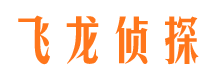 飞龙侦探